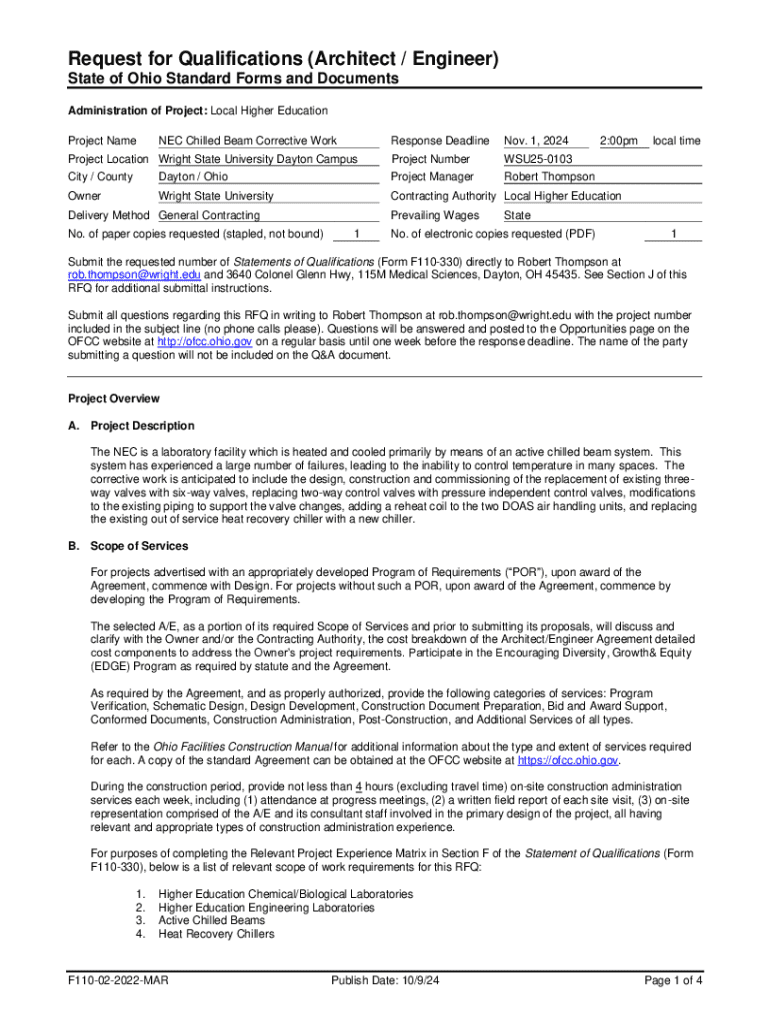 Request for Qualifications (Architect / Engineer)
State of Ohio Standard Forms and Documents

Administration of Project: Local Higher Education

Project Name NEC Chilled Beam Corrective Work
Project Location Wright State University Dayton Campus
City / County Dayton / Ohio
Owner Wright State University
Delivery Method General Contracting
No. of paper copies requested (stapled, not bound) 1

Response Deadline Nov. 1, 2024 2:00pm local time
Project Number WSU25-0103
Project Manager Robert Thompson
Contracting Authority Local Higher Education
Prevailing Wages State
No. of electronic copies requested (PDF) 1

Submit the requested number of Statements of Qualifications (Form F110-330) directly to Robert Thompson at rob.thompson@wright.edu and 3640 Colonel Glenn Hwy, 115M Medical Sciences, Dayton, OH 45435. See Section J of this RFQ for additional submittal instructions.

Submit all questions regarding this RFQ in writing to Robert Thompson at rob.thompson@wright.edu with the project number included in the subject line (no phone calls please). Questions will be answered and posted to the Opportunities page on the OFCC website at http://ofcc.ohio.gov on a regular basis until one week before the response deadline. The name of the party submitting a question will not be included on the Q&A document.

Project Overview

A. Project Description

The NEC is a laboratory facility which is heated and cooled primarily by means of an active chilled beam system. This system has experienced a large number of failures, leading to the inability to control temperature in many spaces. The corrective work is anticipated to include the design, construction and commissioning of the replacement of existing three-way valves with six-way valves, replacing two-way control valves with pressure independent control valves, modifications to the existing piping to support the valve changes, adding a reheat coil to the two DOAS air handling units, and replacing the existing out of service heat recovery chiller with a new chiller.

B. Scope of Services

For projects advertised with an appropriately developed Program of Requirements ("POR"), upon award of the Agreement, commence with Design. For projects without such a POR, upon award of the Agreement, commence by developing the Program of Requirements.

The selected A/E, as a portion of its required Scope of Services and prior to submitting its proposals, will discuss and clarify with the Owner and/or the Contracting Authority, the cost breakdown of the Architect/Engineer Agreement detailed cost components to address the Owner's project requirements. Participate in the Encouraging Diversity, Growth& Equity (EDGE) Program as required by statute and the Agreement.

As required by the Agreement, and as properly authorized, provide the following categories of services: Program Verification, Schematic Design, Design Development, Construction Document Preparation, Bid and Award Support, Conformed Documents, Construction Administration, Post-Construction, and Additional Services of all types.

Refer to the Ohio Facilities Construction Manual for additional information about the type and extent of services required for each. A copy of the standard Agreement can be obtained at the OFCC website at https://ofcc.ohio.gov.

During the construction period, provide not less than 4 hours (excluding travel time) on-site construction administration services each week, including (1) attendance at progress meetings, (2) a written field report of each site visit, (3) on-site representation comprised of the A/E and its consultant staff involved in the primary design of the project, all having relevant and appropriate types of construction administration experience.

For purposes of completing the Relevant Project Experience Matrix in Section F of the Statement of Qualifications (Form F110-330), below is a list of relevant scope of work requirements for this RFQ:

1. Higher Education Chemical/Biological Laboratories
2. Higher Education Engineering Laboratories
3. Active Chilled Beams
4. Heat Recovery Chillers

F110-02-2022-MAR Publish Date: 10/9/24 Page 1 of 4